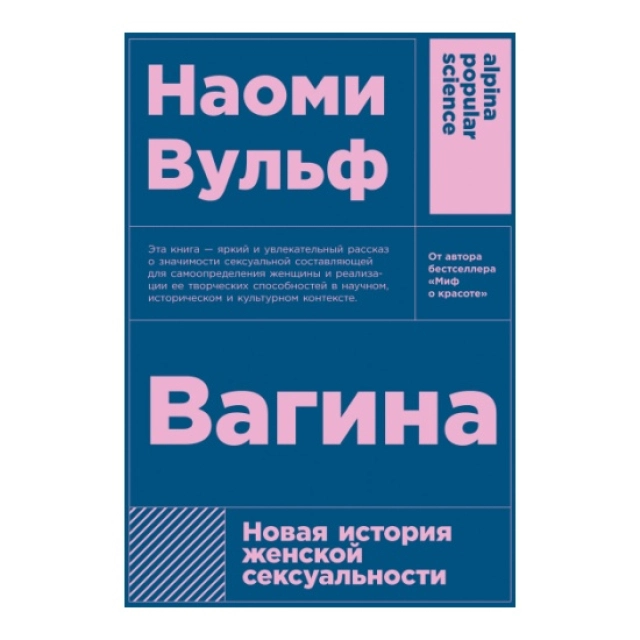 Наоми Вульф

alpina popular science

Эта книга — яркий и увлекательный рассказ о значимости сексуальной составляющей для самоопределения женщины и реализации ее творческих способностей в научном, историческом и культурном контексте.

От автора бестселлера «Миф о красоте»

Вагина

Новая история женской сексуальности